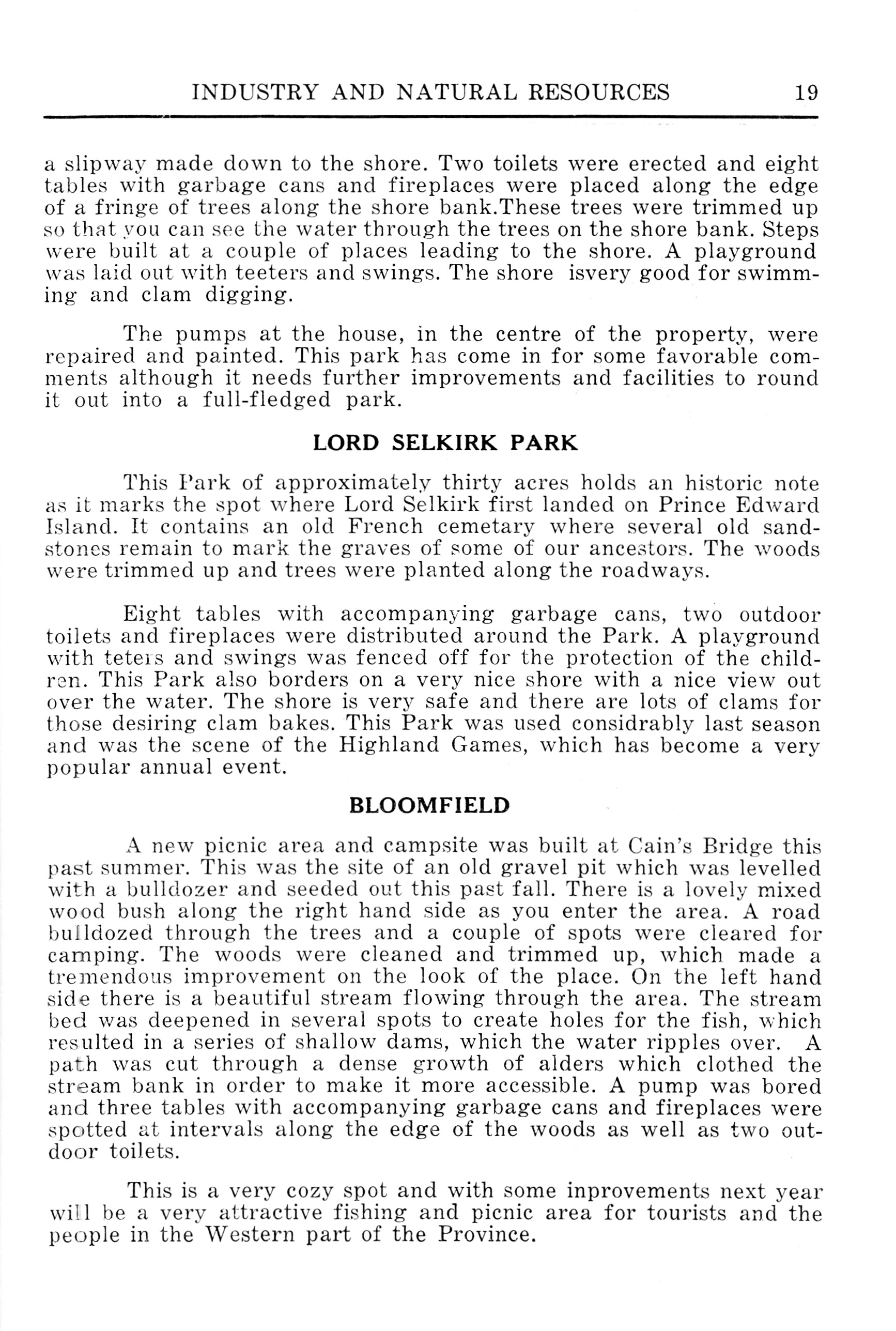 INDUSTRY AND NATURAL RESOURCES 19

a slipway made down to the shore. Two toilets were erected and eight tables with garbage cans and fireplaces were placed along the edge of a fringe of trees along the shore bank.These trees were trimmed up so that you can see the water through the trees on the shore bank. Steps were built at a couple of places leading to the shore. A playground was laid out with teeters and swings. The shore isvery good for swimming and clam digging.

The pumps at the house, in the centre of the property, were repaired and painted. This park has come in for some favorable comments although it needs further improvements and facilities to round it out into a full-fledged park.

LORD SELKIRK PARK

This Park of approximately thirty acres holds an historic note as it marks the spot where Lord Selkirk first landed on Prince Edward Island. It contains an old French cemetary where several old sandstones remain to mark the graves of some of our ancestors. The woods were trimmed up and trees were planted along the roadways.

Eight tables with accompanying garbage cans, two outdoor toilets and fireplaces were distributed around the Park. A playground with teters and swings was fenced off for the protection of the children. This Park also borders on a very nice shore with a nice view out over the water. The shore is very safe and there are lots of clams for those desiring clam bakes. This Park was used considrably last season and was the scene of the Highland Games, which has become a very popular annual event.

BLOOMFIELD

A new picnic area and campsite was built at Cain's Bridge this past summer. This was the site of an old gravel pit which was levelled with a bulldozer and seeded out this past fall. There is a lovely mixed wood bush along the right hand side as you enter the area. A road bulldozed through the trees and a couple of spots were cleared for camping. The woods were cleaned and trimmed up, which made a tremendous improvement on the look of the place. On the left hand side there is a beautiful stream flowing through the area. The stream bed was deepened in several spots to create holes for the fish, which resulted in a series of shallow dams, which the water ripples over. A path was cut through a dense growth of alders which clothed the stream bank in order to make it more accessible. A pump was bored and three tables with accompanying garbage cans and fireplaces were spotted at intervals along the edge of the woods as well as two outdoor toilets.

This is a very cozy spot and with some inprovements next year will be a very attractive fishing and picnic area for tourists and the people in the Western part of the Province.